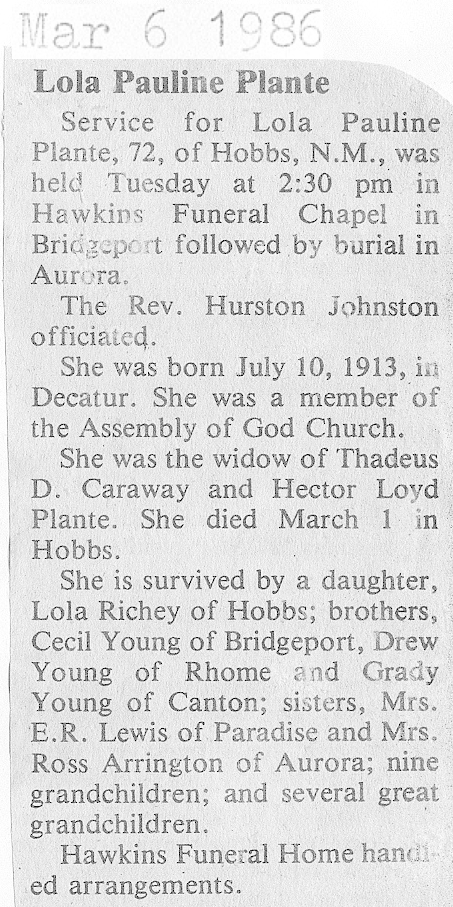 Mar 6 1986

Lola Pauline Plante

Service for Lola Pauline Plante, 72, of Hobbs, N.M., was held Tuesday at 2:30 pm in Hawkins Funeral Chapel in Bridgeport followed by burial in Aurora.

The Rev. Hurston Johnston officiated.

She was born July 10, 1913, in Decatur. She was a member of the Assembly of God Church.

She was the widow of Thadeus D. Caraway and Hector Loyd Plante. She died March 1 in Hobbs.

She is survived by a daughter, Lola Richey of Hobbs; brothers, Cecil Young of Bridgeport, Drew Young of Rhome and Grady Young of Canton; sisters, Mrs. E.R. Lewis of Paradise and Mrs. Ross Arrington of Aurora; nine grandchildren; and several great grandchildren.

Hawkins Funeral Home handled arrangements.